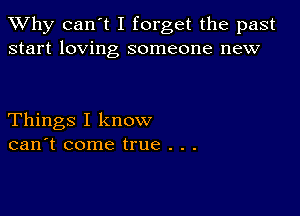 Why can´t I forget the past
start loving someone new

Things I know
can´t come true . . .